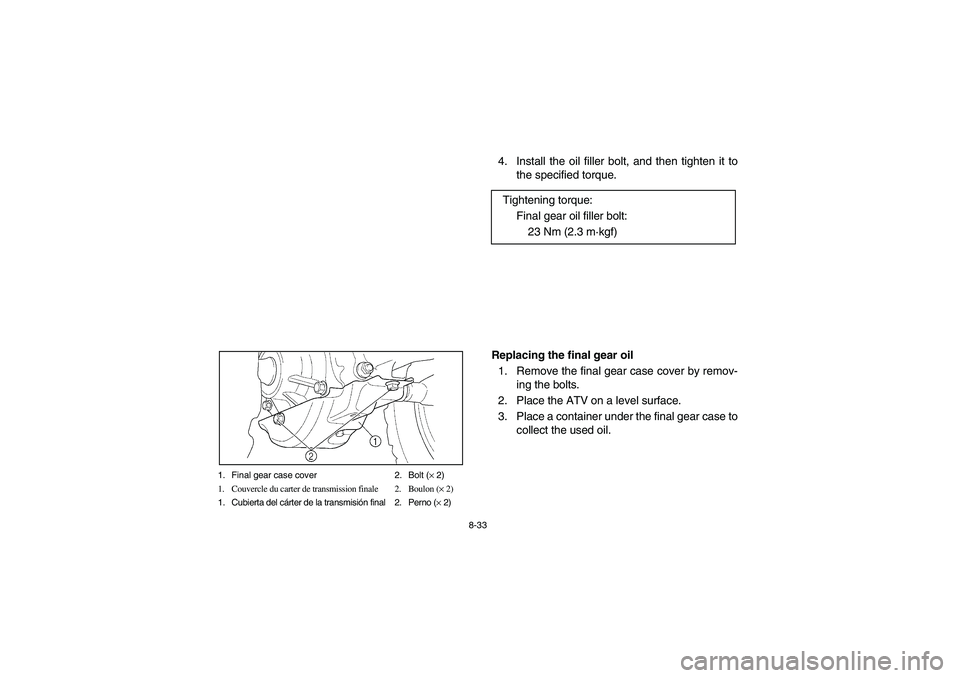 4. Install the oil filler bolt, and then tighten it to the specified torque.

Tightening torque:
Final gear oil filler bolt:
23 Nm (2.3 m·kgf)

1

2

1. Final gear case cover 2. Bolt (× 2)
1. Couvercle du carter de transmission finale 2. Boulon (× 2)
1. Cubierta del cárter de la transmisión final 2. Perno (× 2)

Replacing the final gear oil
1. Remove the final gear case cover by removing the bolts.
2. Place the ATV on a level surface.
3. Place a container under the final gear case to collect the used oil.

8-33

carmanualsonline.info